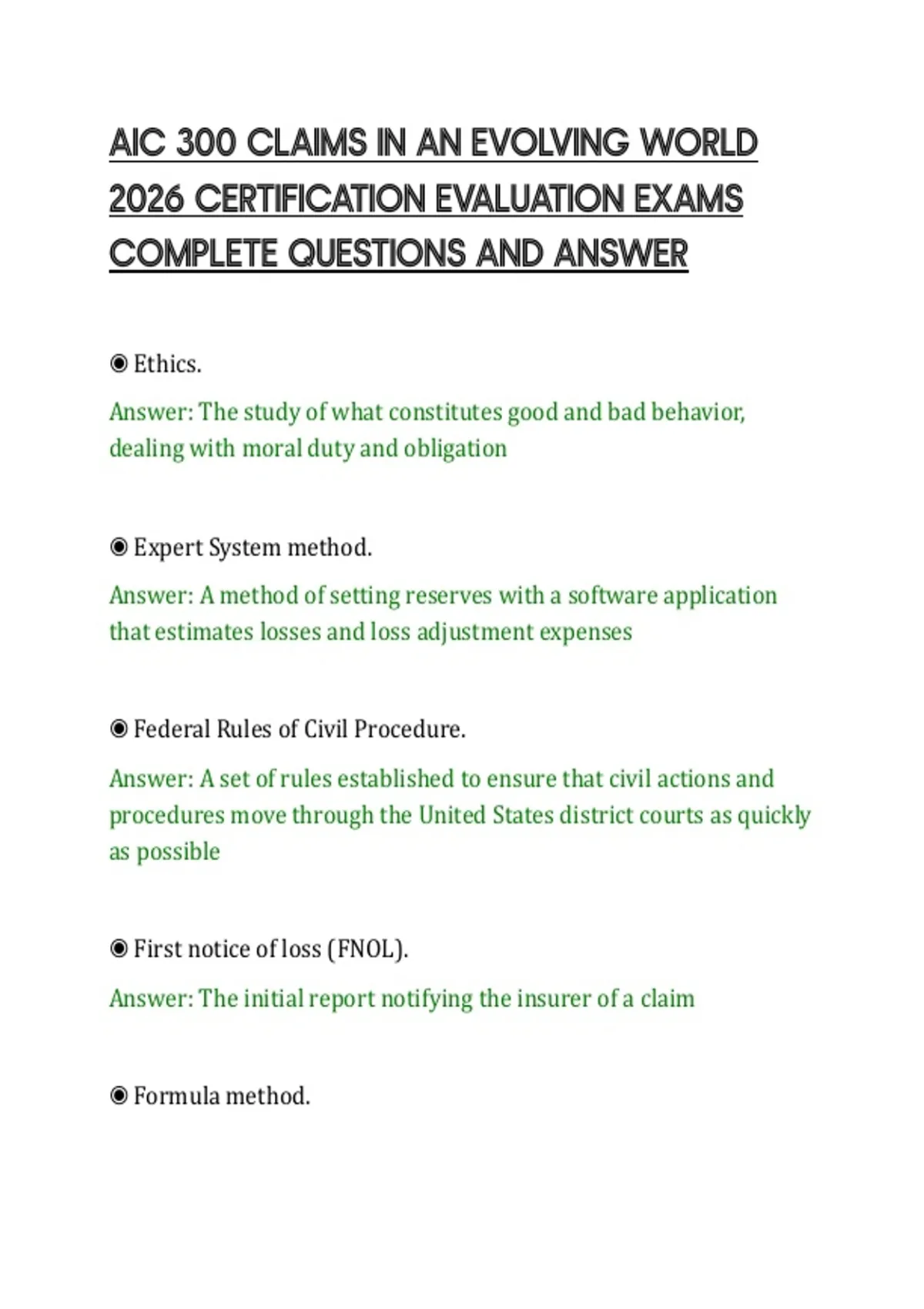 AIC 300 CLAIMS IN AN EVOLVING WORLD 2026 CERTIFICATION EVALUATION EXAMS COMPLETE QUESTIONS AND ANSWER

◉ Ethics.

Answer: The study of what constitutes good and bad behavior, dealing with moral duty and obligation

◉ Expert System method.

Answer: A method of setting reserves with a software application that estimates losses and loss adjustment expenses

◉ Federal Rules of Civil Procedure.

Answer: A set of rules established to ensure that civil actions and procedures move through the United States district courts as quickly as possible

◉ First notice of loss (FNOL).

Answer: The initial report notifying the insurer of a claim

◉ Formula method.